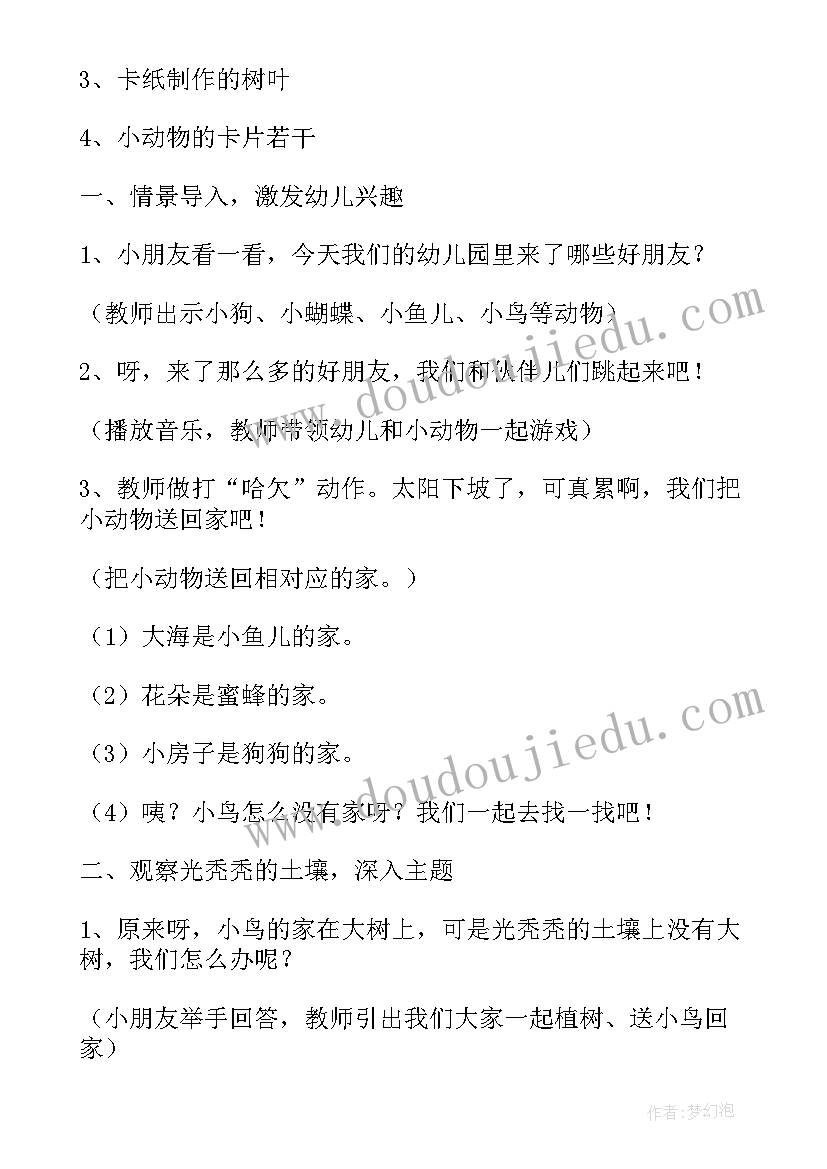 3、卡纸制作的树叶

4、小动物的卡片若干

一、情景导入，激发幼儿兴趣

1、小朋友看一看，今天我们的幼儿园里来了哪些好朋友？

（教师出示小狗、小蝴蝶、小鱼儿、小鸟等动物）

2、呀，来了那么多的好朋友，我们和伙伴儿们跳起来吧！

（播放音乐，教师带领幼儿和小动物一起游戏）

3、教师做打“哈欠”动作。太阳下坡了，可真累啊，我们把小动物送回家吧！

（把小动物送回相对应的家。）

（1）大海是小鱼儿的家。

（2）花朵是蜜蜂的家。

（3）小房子是狗狗的家。

（4）咦？小鸟怎么没有家呀？我们一起去找一找吧！

二、观察光秃秃的土壤，深入主题

1、原来呀，小鸟的家在大树上，可是光秃秃的土壤上没有大树，我们怎么办呢？

（小朋友举手回答，教师引出我们大家一起植树、送小鸟回家）

www.doudoujiedu.com

www.doudoujiedu.com

作者：梦幻泡